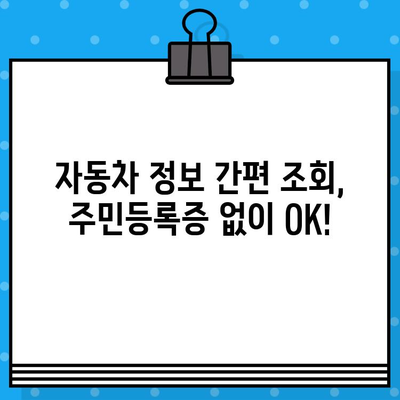 자동차 정보 간편 조회,
주민등록증 없이 OK!